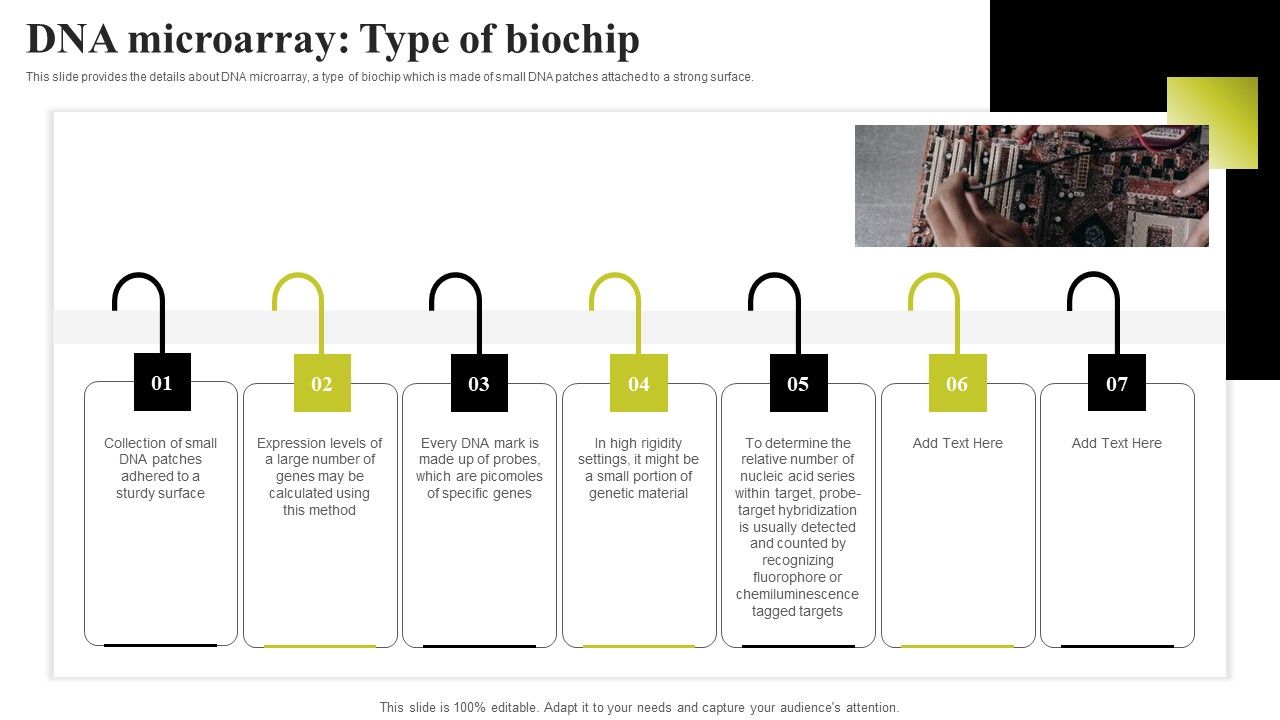 DNA microarray: Type of biochip

This slide provides the details about DNA microarray, a type of biochip which is made of small DNA patches attached to a strong surface.

01

Collection of small DNA patches adhered to a sturdy surface

02

Expression levels of a large number of genes may be calculated using this method

03

Every DNA mark is made up of probes, which are picomoles of specific genes

04

In high rigidity settings, it might be a small portion of genetic material

05

To determine the relative number of nucleic acid series within target, probe-target hybridization is usually detected and counted by recognizing fluorophore or chemiluminescence tagged targets

06

Add Text Here

07

Add Text Here

This slide is 100% editable. Adapt it to your needs and capture your audience's attention.